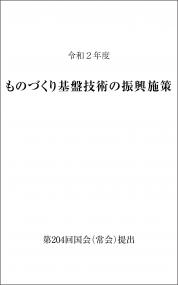 令和２年度

ものづくり基盤技術の振興施策

第204回国会（常会）提出